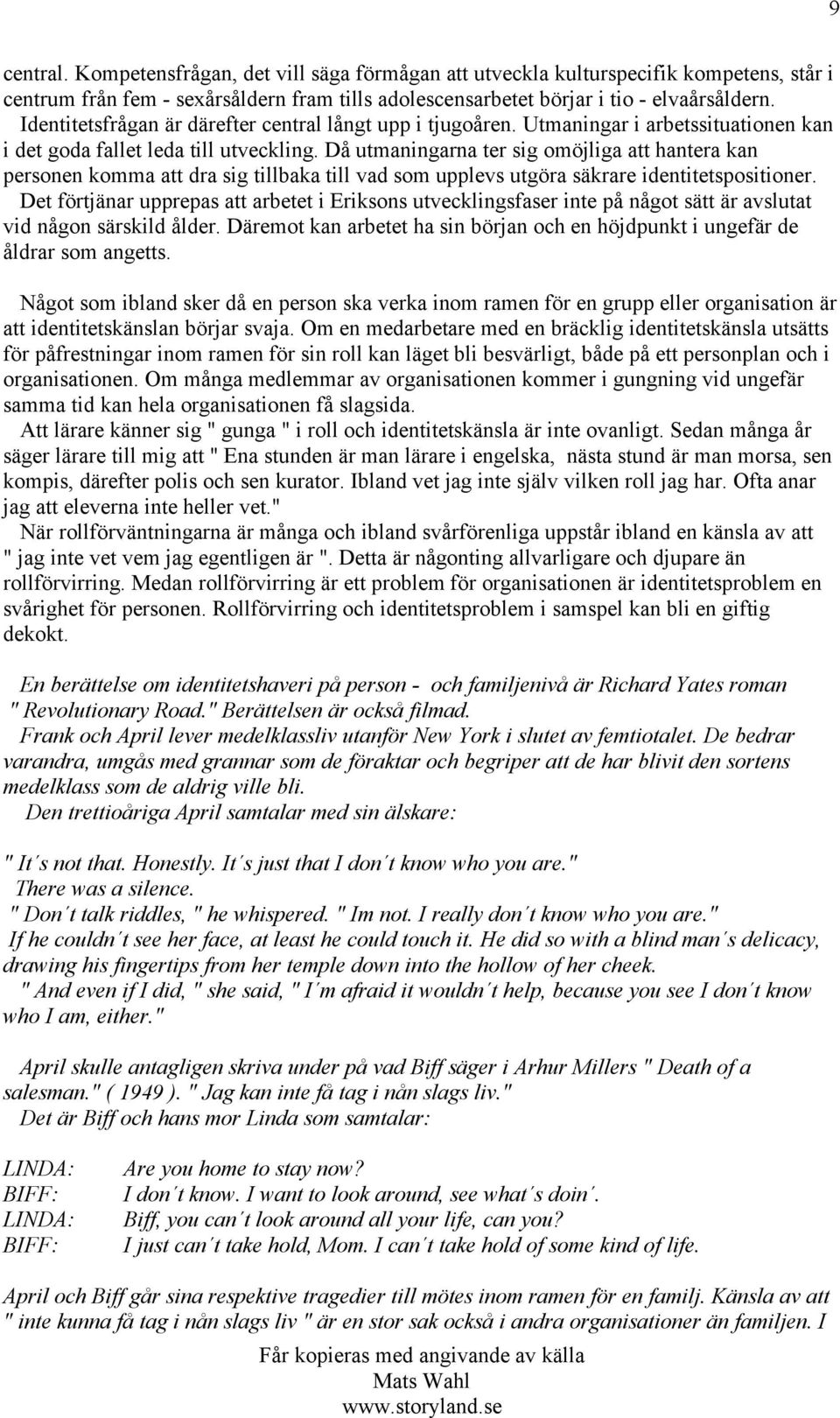 9

central. Kompetensfrågan, det vill säga förmågan att utveckla kulturspecifik kompetens, står i centrum från fem - sexårsåldern fram tills adolescensarbetet börjar i tio - elvaårsåldern. Identitetsfrågan är därefter central långt upp i tjugoåren. Utmaningar i arbetssituationen kan i det goda fallet leda till utveckling. Då utmaningarna ter sig omöjliga att hantera kan personen komma att dra sig tillbaka till vad som upplevs utgöra säkrare identitetspositioner. Det förtjänar upprepas att arbetet i Eriksons utvecklingsfaser inte på något sätt är avslutat vid någon särskild ålder. Däremot kan arbetet ha sin början och en höjdpunkt i ungefär de åldrar som angetts.

Något som ibland sker då en person ska verka inom ramen för en grupp eller organisation är att identitetskänslan börjar svaja. Om en medarbetare med en bräcklig identitetskänsla utsätts för påfrestningar inom ramen för sin roll kan läget bli besvärligt, både på ett personplan och i organisationen. Om många medlemmar av organisationen kommer i gungning vid ungefär samma tid kan hela organisationen få slagsida.
Att lärare känner sig " gunga " i roll och identitetskänsla är inte ovanligt. Sedan många år säger lärare till mig att " Ena stunden är man lärare i engelska, nästa stund är man morsa, sen kompis, därefter polis och sen kurator. Ibland vet jag inte själv vilken roll jag har. Ofta anar jag att eleverna inte heller vet."
När rollförväntningarna är många och ibland svårförenliga uppstår ibland en känsla av att " jag inte vet vem jag egentligen är ". Detta är någonting allvarligare och djupare än rollförvirring. Medan rollförvirring är ett problem för organisationen är identitetsproblem en svårighet för personen. Rollförvirring och identitetsproblem i samspel kan bli en giftig dekokt.

En berättelse om identitetshaveri på person - och familjenivå är Richard Yates roman " Revolutionary Road." Berättelsen är också filmad.
Frank och April lever medelklassliv utanför New York i slutet av femtiotalet. De bedrar varandra, umgås med grannar som de föraktar och begriper att de har blivit den sortens medelklass som de aldrig ville bli.
Den trettioåriga April samtalar med sin älskare:

" It´s not that. Honestly. It´s just that I don´t know who you are."
There was a silence.
" Don´t talk riddles, " he whispered. " Im not. I really don´t know who you are."
If he couldn´t see her face, at least he could touch it. He did so with a blind man´s delicacy, drawing his fingertips from her temple down into the hollow of her cheek.
" And even if I did, " she said, " I´m afraid it wouldn´t help, because you see I don´t know who I am, either."

April skulle antagligen skriva under på vad Biff säger i Arhur Millers " Death of a salesman." ( 1949 ). " Jag kan inte få tag i nån slags liv."
Det är Biff och hans mor Linda som samtalar:

LINDA: Are you home to stay now?
BIFF: I don´t know. I want to look around, see what´s doin´.
LINDA: Biff, you can´t look around all your life, can you?
BIFF: I just can´t take hold, Mom. I can´t take hold of some kind of life.

April och Biff går sina respektive tragedier till mötes inom ramen för en familj. Känsla av att " inte kunna få tag i nån slags liv " är en stor sak också i andra organisationer än familjen. I

Får kopieras med angivande av källa
Mats Wahl
www.storyland.se